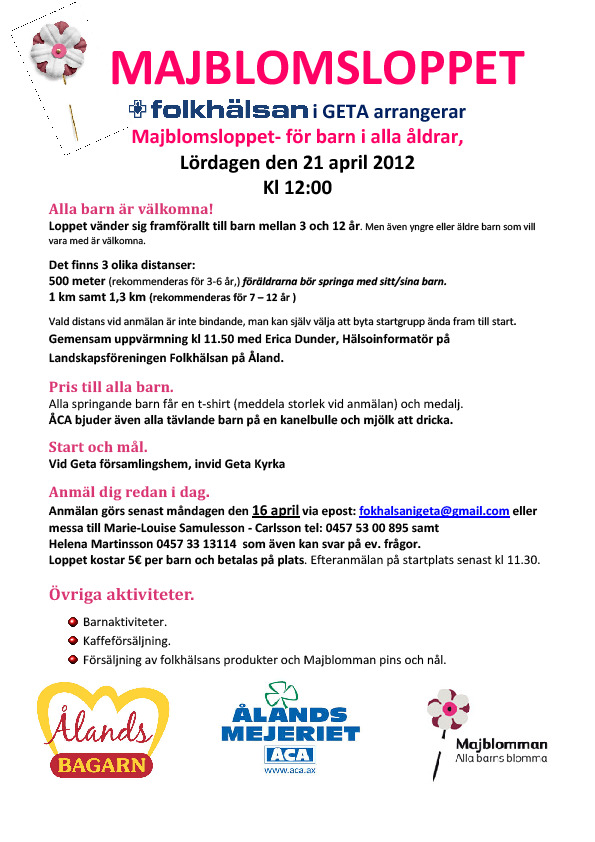 MAJBLOMSLOPPET

folkhälsan i GETA arrangerar

Majblomsloppet- för barn i alla åldrar,

Lördagen den 21 april 2012

Kl 12:00

Alla barn är välkomna!

Loppet vänder sig framförallt till barn mellan 3 och 12 år. Men även yngre eller äldre barn som vill vara med är välkomna.

Det finns 3 olika distanser:
500 meter (rekommenderas för 3-6 år,) föräldrarna bör springa med sitt/sina barn.
1 km samt 1,3 km (rekommenderas för 7 – 12 år )

Vald distans vid anmälan är inte bindande, man kan själv välja att byta startgrupp ända fram till start.
Gemensam uppvärmning kl 11.50 med Erica Dunder, Hälsoinformatör på Landskapsföreningen Folkhälsan på Åland.

Pris till alla barn.

Alla springande barn får en t-shirt (meddela storlek vid anmälan) och medalj.
ÅCA bjuder även alla tävlande barn på en kanelbulle och mjölk att dricka.

Start och mål.

Vid Geta församlingshem, invid Geta Kyrka

Anmäl dig redan i dag.

Anmälan görs senast måndagen den 16 april via epost: fokhalsanigeta@gmail.com eller messa till Marie-Louise Samulesson - Carlsson tel: 0457 53 00 895 samt Helena Martinsson 0457 33 13114 som även kan svar på ev. frågor.
Loppet kostar 5€ per barn och betalas på plats. Efteranmälan på startplats senast kl 11.30.

Övriga aktiviteter.

Barnaktiviteter.
Kaffeförsäljning.
Försäljning av folkhälsans produkter och Majblomman pins och nål.

Ålands BAGARN

ÅLANDS MEJERIET ÅCA www.aca.ax

Majblomman Alla barns blomma